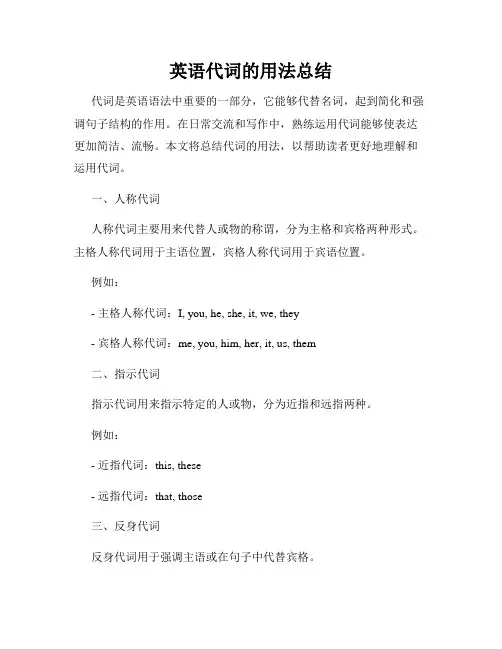 英语代词的用法总结

代词是英语语法中重要的一部分，它能够代替名词，起到简化和强调句子结构的作用。在日常交流和写作中，熟练运用代词能够使表达更加简洁、流畅。本文将总结代词的用法，以帮助读者更好地理解和运用代词。

一、人称代词

人称代词主要用来代替人或物的称谓，分为主格和宾格两种形式。主格人称代词用于主语位置，宾格人称代词用于宾语位置。

例如：

- 主格人称代词：I, you, he, she, it, we, they

- 宾格人称代词：me, you, him, her, it, us, them

二、指示代词

指示代词用来指示特定的人或物，分为近指和远指两种。

例如：

- 近指代词：this, these

- 远指代词：that, those

三、反身代词

反身代词用于强调主语或在句子中代替宾格。